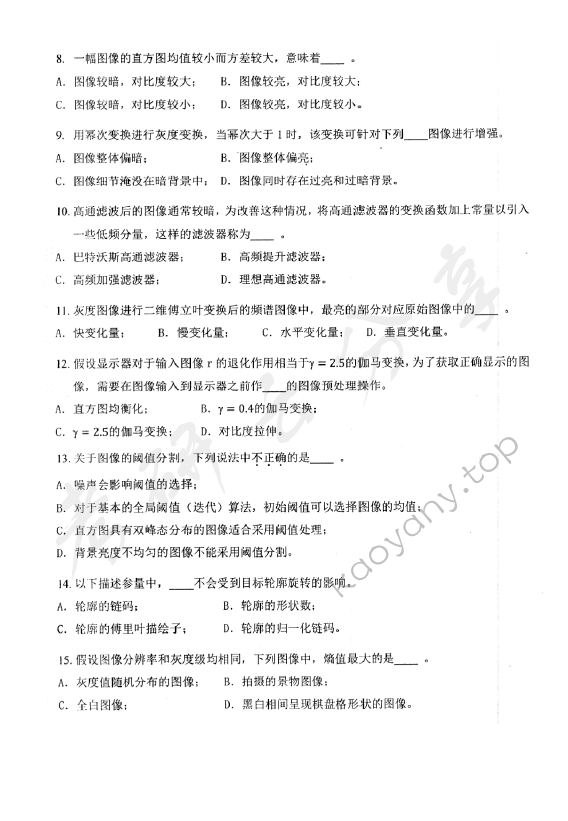 8. 一幅图像的直方图均值较小而方差较大，意味着____ 。

A. 图像较暗，对比度较大； B. 图像较亮，对比度较大；

C. 图像较暗，对比度较小； D. 图像较亮，对比度较小。

9. 用幂次变换进行灰度变换，当幂次大于 1 时，该变换可针对下列____图像进行增强。

A. 图像整体偏暗； B. 图像整体偏亮；

C. 图像细节淹没在暗背景中； D. 图像同时存在过亮和过暗背景。

10. 高通滤波后的图像通常较暗，为改善这种情况，将高通滤波器的变换函数加上常量以引入一些低频分量，这样的滤波器称为____ 。

A. 巴特沃斯高通滤波器； B. 高频提升滤波器；

C. 高频加强滤波器； D. 理想高通滤波器。

11. 灰度图像进行二维傅立叶变换后的频谱图像中，最亮的部分对应原始图像中的____ 。

A. 快变化量； B. 慢变化量； C. 水平变化量； D. 垂直变化量。

12. 假设显示器对于输入图像 r 的退化作用相当于$\gamma = 2.5$的伽马变换，为了获取正确显示的图像，需要在图像输入到显示器之前作____的图像预处理操作。

A. 直方图均衡化； B. $\gamma = 0.4$的伽马变换；

C. $\gamma = 2.5$的伽马变换； D. 对比度拉伸。

13. 关于图像的阈值分割，下列说法中不正确的是____ 。

A. 噪声会影响阈值的选择；

B. 对于基本的全局阈值（迭代）算法，初始阈值可以选择图像的均值；

C. 直方图具有双峰态分布的图像适合采用阈值处理；

D. 背景亮度不均匀的图像不能采用阈值分割。

14. 以下描述参量中，____不会受到目标轮廓旋转的影响。

A. 轮廓的链码； B. 轮廓的形状数；

C. 轮廓的傅里叶描绘子； D. 轮廓的归一化链码。

15. 假设图像分辨率和灰度级均相同，下列图像中，熵值最大的是____ 。

A. 灰度值随机分布的图像； B. 拍摄的景物图像；

C. 全白图像； D. 黑白相间呈现棋盘格形状的图像。

kaoyany.top